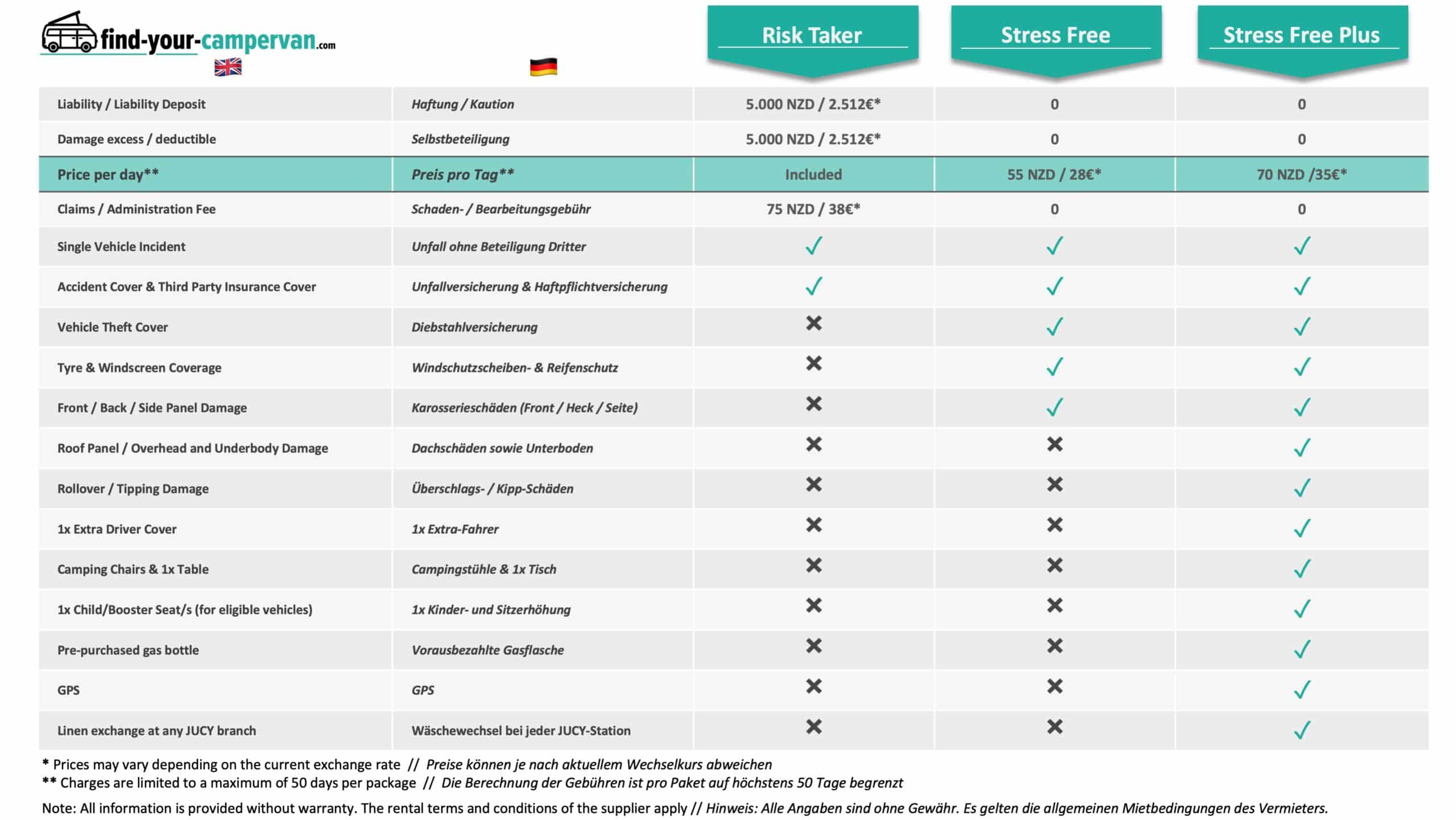 find-your-campervan.com

| | | Risk Taker | Stress Free | Stress Free Plus |
|---|---|---|---|---|
| Liability / Liability Deposit | Haftung / Kaution | 5.000 NZD / 2.512€* | 0 | 0 |
| Damage excess / deductible | Selbstbeteiligung | 5.000 NZD / 2.512€* | 0 | 0 |
| Price per day** | Preis pro Tag** | Included | 55 NZD / 28€* | 70 NZD /35€* |
| Claims / Administration Fee | Schaden- / Bearbeitungsgebühr | 75 NZD / 38€* | 0 | 0 |
| Single Vehicle Incident | Unfall ohne Beteiligung Dritter | ✓ | ✓ | ✓ |
| Accident Cover & Third Party Insurance Cover | Unfallversicherung & Haftpflichtversicherung | ✓ | ✓ | ✓ |
| Vehicle Theft Cover | Diebstahlversicherung | ✗ | ✓ | ✓ |
| Tyre & Windscreen Coverage | Windschutzscheiben- & Reifenschutz | ✗ | ✓ | ✓ |
| Front / Back / Side Panel Damage | Karosserieschäden (Front / Heck / Seite) | ✗ | ✓ | ✓ |
| Roof Panel / Overhead and Underbody Damage | Dachschäden sowie Unterboden | ✗ | ✗ | ✓ |
| Rollover / Tipping Damage | Überschlags- / Kipp-Schäden | ✗ | ✗ | ✓ |
| 1x Extra Driver Cover | 1x Extra-Fahrer | ✗ | ✗ | ✓ |
| Camping Chairs & 1x Table | Campingstühle & 1x Tisch | ✗ | ✗ | ✓ |
| 1x Child/Booster Seat/s (for eligible vehicles) | 1x Kinder- und Sitzerhöhung | ✗ | ✗ | ✓ |
| Pre-purchased gas bottle | Vorausbezahlte Gasflasche | ✗ | ✗ | ✓ |
| GPS | GPS | ✗ | ✗ | ✓ |
| Linen exchange at any JUCY branch | Wäschewechsel bei jeder JUCY-Station | ✗ | ✗ | ✓ |

* Prices may vary depending on the current exchange rate // Preise können je nach aktuellem Wechselkurs abweichen
** Charges are limited to a maximum of 50 days per package // Die Berechnung der Gebühren ist pro Paket auf höchstens 50 Tage begrenzt
Note: All information is provided without warranty. The rental terms and conditions of the supplier apply // Hinweis: Alle Angaben sind ohne Gewähr. Es gelten die allgemeinen Mietbedingungen des Vermieters.